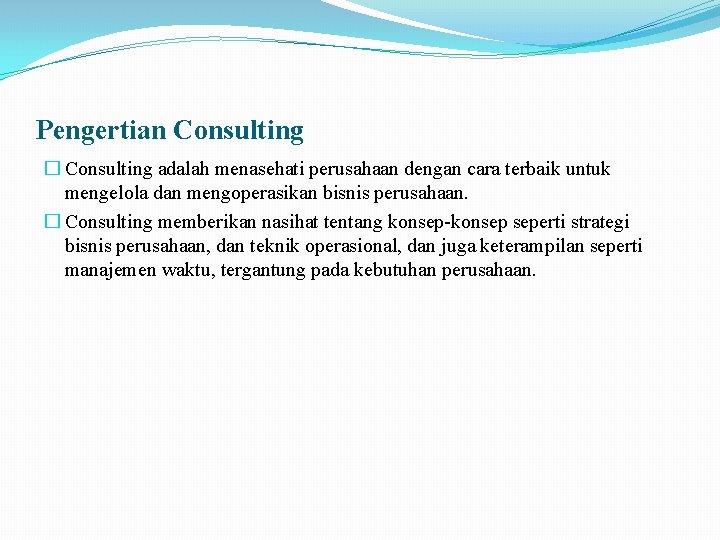 Pengertian Consulting

☐ Consulting adalah menasehati perusahaan dengan cara terbaik untuk mengelola dan mengoperasikan bisnis perusahaan.

☐ Consulting memberikan nasihat tentang konsep-konsep seperti strategi bisnis perusahaan, dan teknik operasional, dan juga keterampilan seperti manajemen waktu, tergantung pada kebutuhan perusahaan.